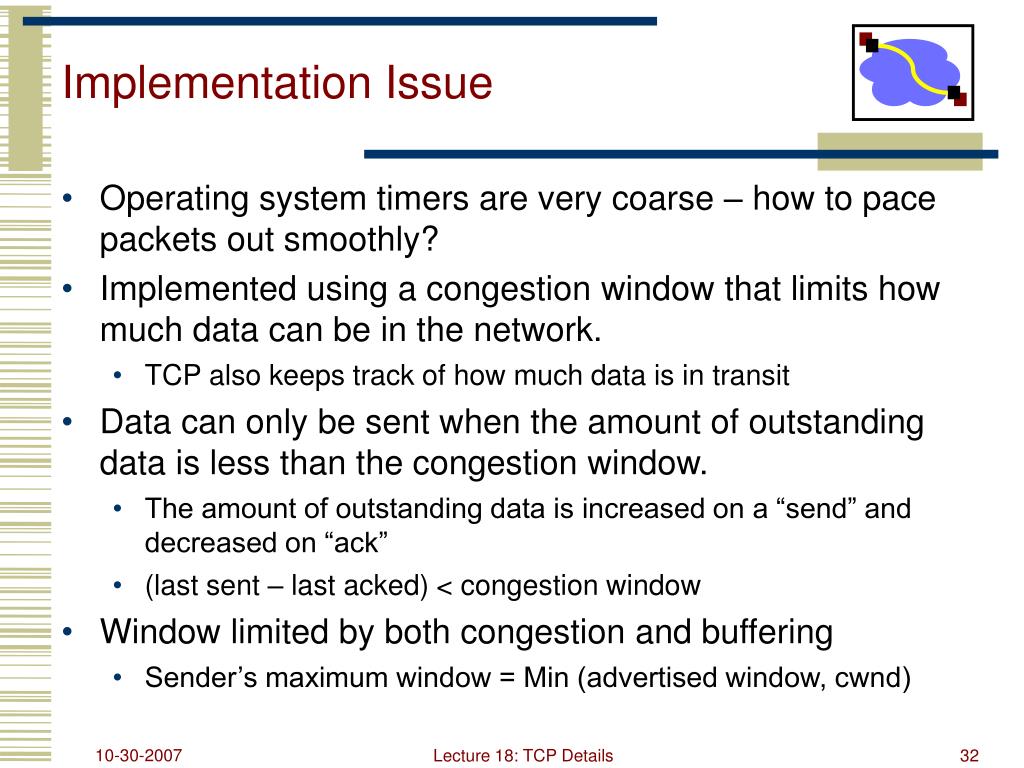 Implementation Issue

• Operating system timers are very coarse – how to pace packets out smoothly?
• Implemented using a congestion window that limits how much data can be in the network.
  • TCP also keeps track of how much data is in transit
• Data can only be sent when the amount of outstanding data is less than the congestion window.
  • The amount of outstanding data is increased on a “send” and decreased on “ack”
  • (last sent – last acked) < congestion window
• Window limited by both congestion and buffering
  • Sender’s maximum window = Min (advertised window, cwnd)

10-30-2007 Lecture 18: TCP Details 32